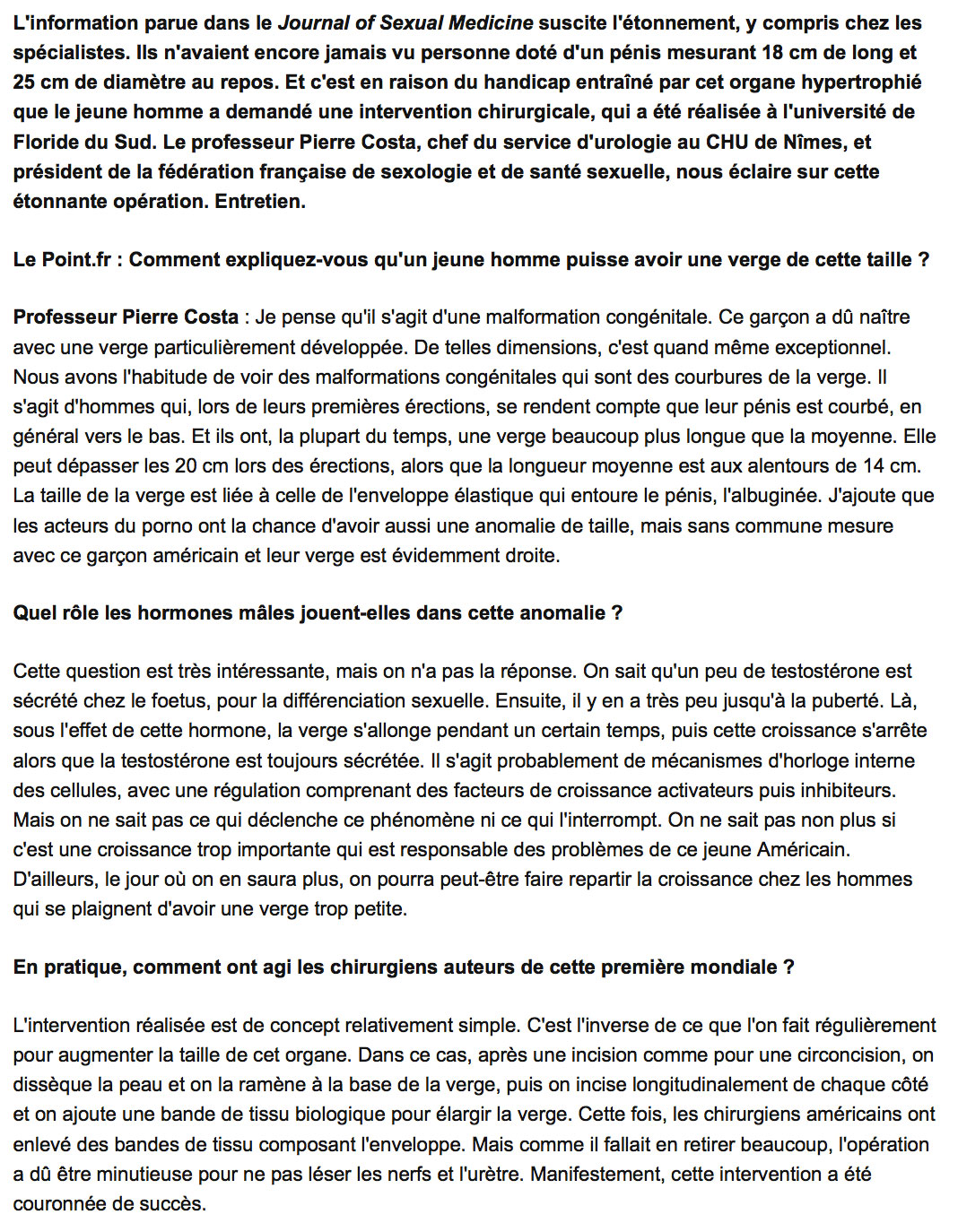 L'information parue dans le Journal of Sexual Medicine suscite l'étonnement, y compris chez les spécialistes. Ils n'avaient encore jamais vu personne doté d'un pénis mesurant 18 cm de long et 25 cm de diamètre au repos. Et c'est en raison du handicap entraîné par cet organe hypertrophié que le jeune homme a demandé une intervention chirurgicale, qui a été réalisée à l'université de Floride du Sud. Le professeur Pierre Costa, chef du service d'urologie au CHU de Nîmes, et président de la fédération française de sexologie et de santé sexuelle, nous éclaire sur cette étonnante opération. Entretien.

Le Point.fr : Comment expliquez-vous qu'un jeune homme puisse avoir une verge de cette taille ?

Professeur Pierre Costa : Je pense qu'il s'agit d'une malformation congénitale. Ce garçon a dû naître avec une verge particulièrement développée. De telles dimensions, c'est quand même exceptionnel. Nous avons l'habitude de voir des malformations congénitales qui sont des courbures de la verge. Il s'agit d'hommes qui, lors de leurs premières érections, se rendent compte que leur pénis est courbé, en général vers le bas. Et ils ont, la plupart du temps, une verge beaucoup plus longue que la moyenne. Elle peut dépasser les 20 cm lors des érections, alors que la longueur moyenne est aux alentours de 14 cm. La taille de la verge est liée à celle de l'enveloppe élastique qui entoure le pénis, l'albuginée. J'ajoute que les acteurs du porno ont la chance d'avoir aussi une anomalie de taille, mais sans commune mesure avec ce garçon américain et leur verge est évidemment droite.

Quel rôle les hormones mâles jouent-elles dans cette anomalie ?

Cette question est très intéressante, mais on n'a pas la réponse. On sait qu'un peu de testostérone est sécrété chez le foetus, pour la différenciation sexuelle. Ensuite, il y en a très peu jusqu'à la puberté. Là, sous l'effet de cette hormone, la verge s'allonge pendant un certain temps, puis cette croissance s'arrête alors que la testostérone est toujours sécrétée. Il s'agit probablement de mécanismes d'horloge interne des cellules, avec une régulation comprenant des facteurs de croissance activateurs puis inhibiteurs. Mais on ne sait pas ce qui déclenche ce phénomène ni ce qui l'interrompt. On ne sait pas non plus si c'est une croissance trop importante qui est responsable des problèmes de ce jeune Américain. D'ailleurs, le jour où on en saura plus, on pourra peut-être faire repartir la croissance chez les hommes qui se plaignent d'avoir une verge trop petite.

En pratique, comment ont agi les chirurgiens auteurs de cette première mondiale ?

L'intervention réalisée est de concept relativement simple. C'est l'inverse de ce que l'on fait régulièrement pour augmenter la taille de cet organe. Dans ce cas, après une incision comme pour une circoncision, on dissèque la peau et on la ramène à la base de la verge, puis on incise longitudinalement de chaque côté et on ajoute une bande de tissu biologique pour élargir la verge. Cette fois, les chirurgiens américains ont enlevé des bandes de tissu composant l'enveloppe. Mais comme il fallait en retirer beaucoup, l'opération a dû être minutieuse pour ne pas léser les nerfs et l'urètre. Manifestement, cette intervention a été couronnée de succès.